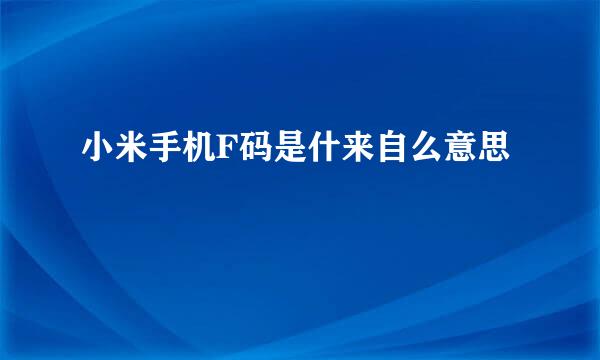 小米手机F码是什来自么意思